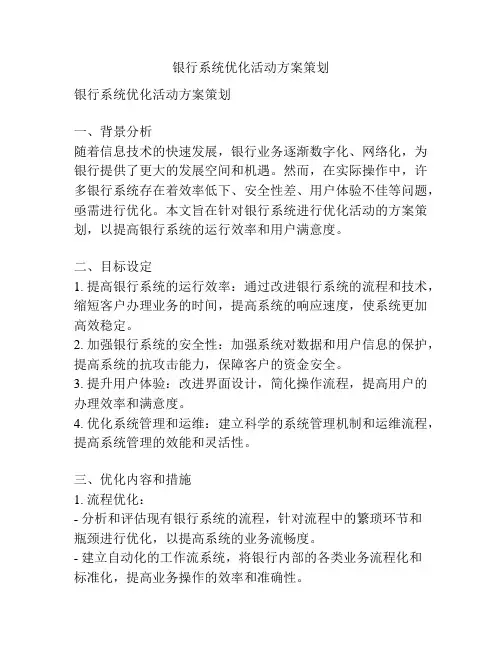 银行系统优化活动方案策划

银行系统优化活动方案策划

一、背景分析
随着信息技术的快速发展，银行业务逐渐数字化、网络化，为银行提供了更大的发展空间和机遇。然而，在实际操作中，许多银行系统存在着效率低下、安全性差、用户体验不佳等问题，亟需进行优化。本文旨在针对银行系统进行优化活动的方案策划，以提高银行系统的运行效率和用户满意度。

二、目标设定
1. 提高银行系统的运行效率：通过改进银行系统的流程和技术，缩短客户办理业务的时间，提高系统的响应速度，使系统更加高效稳定。
2. 加强银行系统的安全性：加强系统对数据和用户信息的保护，提高系统的抗攻击能力，保障客户的资金安全。
3. 提升用户体验：改进界面设计，简化操作流程，提高用户的办理效率和满意度。
4. 优化系统管理和运维：建立科学的系统管理机制和运维流程，提高系统管理的效能和灵活性。

三、优化内容和措施
1. 流程优化：
- 分析和评估现有银行系统的流程，针对流程中的繁琐环节和瓶颈进行优化，以提高系统的业务流畅度。
- 建立自动化的工作流系统，将银行内部的各类业务流程化和标准化，提高业务操作的效率和准确性。